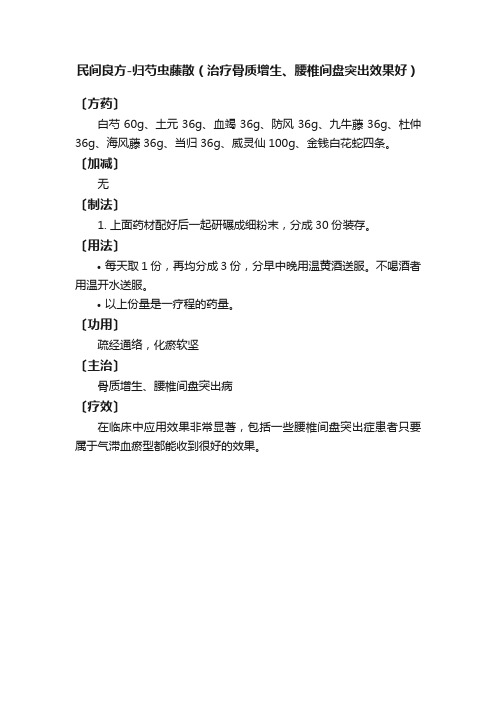 民间良方-归芍虫藤散（治疗骨质增生、腰椎间盘突出效果好）

〔方药〕

白芍 60g、土元 36g、血竭 36g、防风 36g、九牛藤 36g、杜仲 36g、海风藤 36g、当归 36g、威灵仙 100g、金钱白花蛇四条。

〔加减〕

无

〔制法〕

1. 上面药材配好后一起研碾成细粉末，分成 30 份装存。

〔用法〕

• 每天取 1 份，再均分成 3 份，分早中晚用温黄酒送服。不喝酒者用温开水送服。

• 以上份量是一疗程的药量。

〔功用〕

疏经通络，化瘀软坚

〔主治〕

骨质增生、腰椎间盘突出病

〔疗效〕

在临床中应用效果非常显著，包括一些腰椎间盘突出症患者只要属于气滞血瘀型都能收到很好的效果。